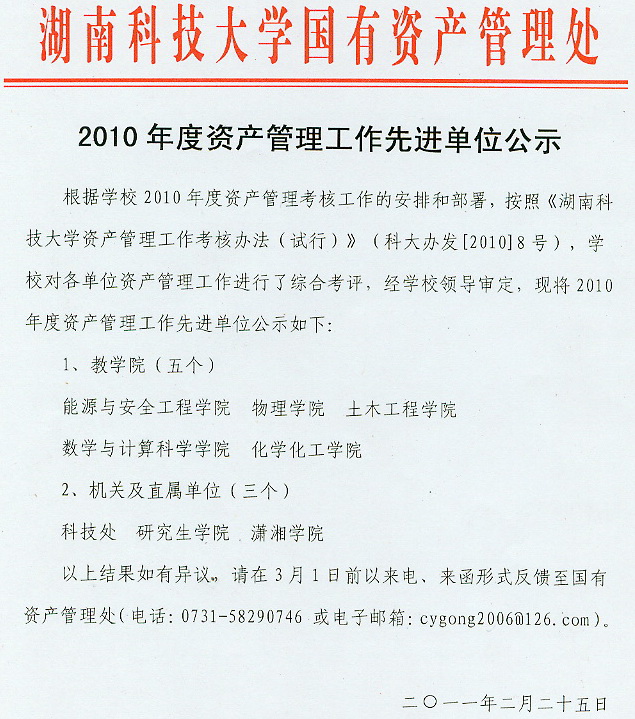 湖南科技大学国有资产管理处

2010 年度资产管理工作先进单位公示

根据学校 2010 年度资产管理考核工作的安排和部署，按照《湖南科技大学资产管理工作考核办法（试行）》（科大办发[2010]8 号），学校对各单位资产管理工作进行了综合考评，经学校领导审定，现将 2010 年度资产管理工作先进单位公示如下：

1、教学院（五个）

能源与安全工程学院　物理学院　土木工程学院

数学与计算科学学院　化学化工学院

2、机关及直属单位（三个）

科技处　研究生学院　潇湘学院

以上结果如有异议，请在 3 月 1 日前以来电、来函形式反馈至国有资产管理处（电话：0731-58290746 或电子邮箱：cygong2006@126.com）。

二〇一一年二月二十五日